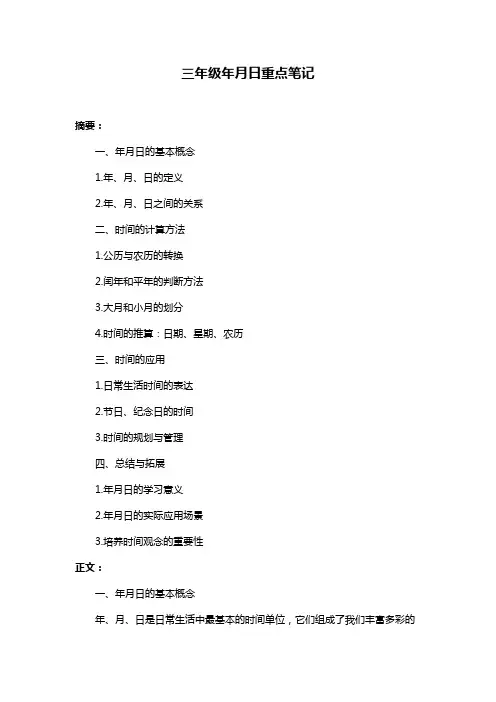 三年级年月日重点笔记

摘要：

一、年月日的基本概念

1.年、月、日的定义

2.年、月、日之间的关系

二、时间的计算方法

1.公历与农历的转换

2.闰年和平年的判断方法

3.大月和小月的划分

4.时间的推算：日期、星期、农历

三、时间的应用

1.日常生活时间的表达

2.节日、纪念日的时间

3.时间的规划与管理

四、总结与拓展

1.年月日的学习意义

2.年月日的实际应用场景

3.培养时间观念的重要性

正文：

一、年月日的基本概念

年、月、日是日常生活中最基本的时间单位，它们组成了我们丰富多彩的